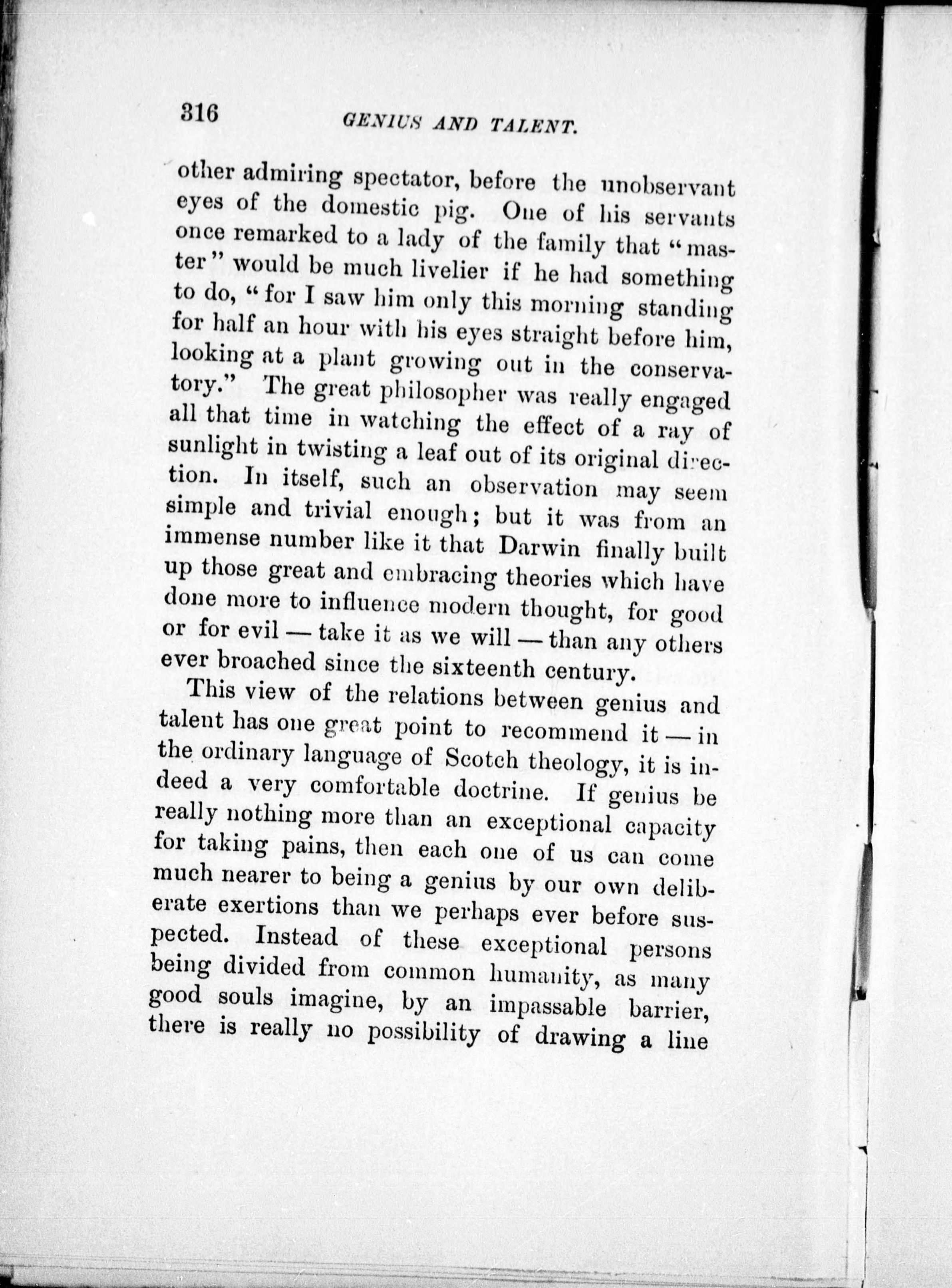 316 GENIUS AND TALENT.

other admiring spectator, before the unobservant eyes of the domestic pig. One of his servants once remarked to a lady of the family that "master" would be much livelier if he had something to do, "for I saw him only this morning standing for half an hour with his eyes straight before him, looking at a plant growing out in the conservatory." The great philosopher was really engaged all that time in watching the effect of a ray of sunlight in twisting a leaf out of its original direction. In itself, such an observation may seem simple and trivial enough; but it was from an immense number like it that Darwin finally built up those great and embracing theories which have done more to influence modern thought, for good or for evil — take it as we will — than any others ever broached since the sixteenth century.

This view of the relations between genius and talent has one great point to recommend it — in the ordinary language of Scotch theology, it is indeed a very comfortable doctrine. If genius be really nothing more than an exceptional capacity for taking pains, then each one of us can come much nearer to being a genius by our own deliberate exertions than we perhaps ever before suspected. Instead of these exceptional persons being divided from common humanity, as many good souls imagine, by an impassable barrier, there is really no possibility of drawing a line